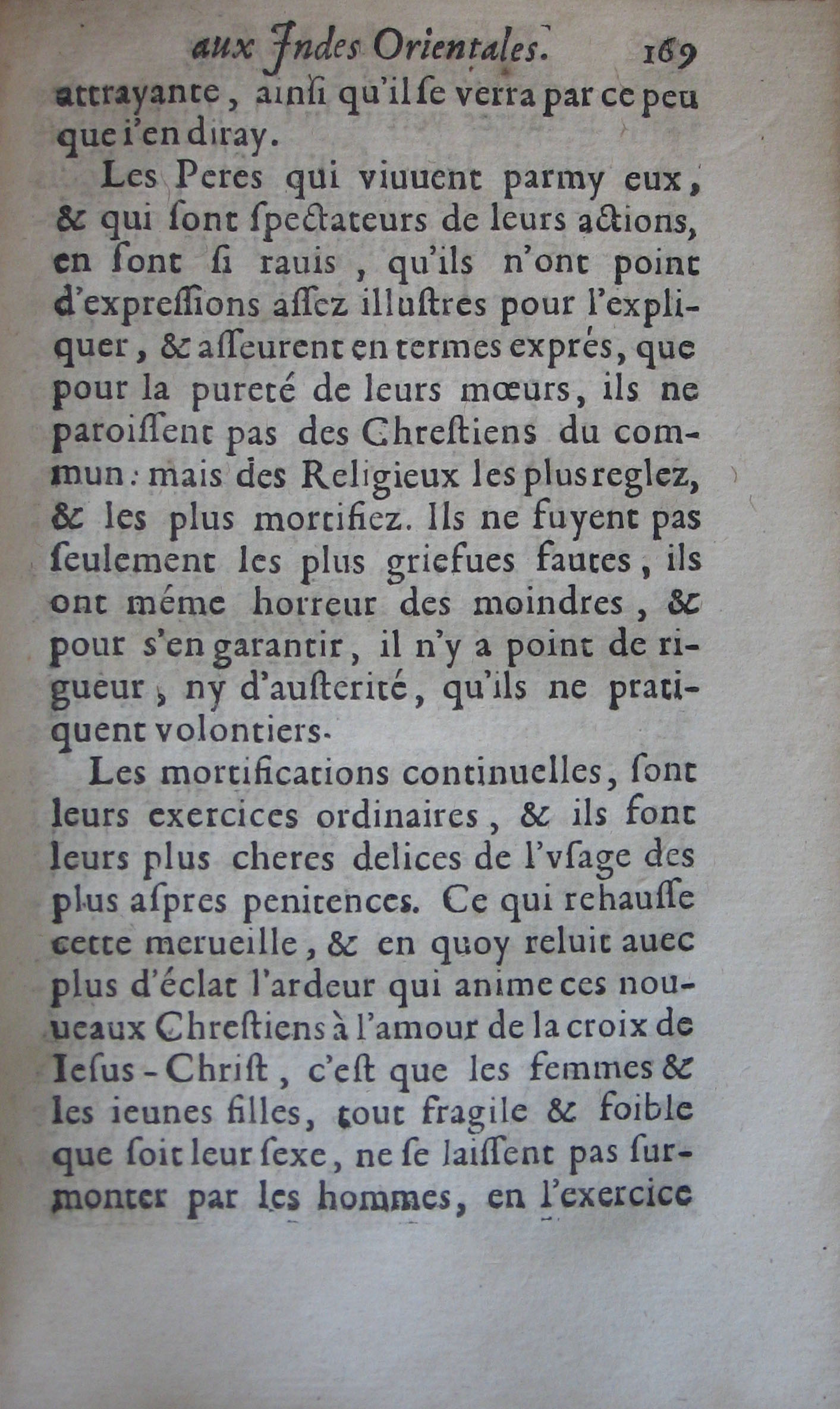 aux Indes Orientales. 169

attrayante, ainſi qu'il ſe verra par ce peu que i'en diray.

Les Peres qui viuuent parmy eux, & qui ſont ſpectateurs de leurs actions, en ſont ſi rauis, qu'ils n'ont point d'expreſſions aſſez illuſtres pour l'expliquer, & aſſeurent en termes exprés, que pour la pureté de leurs mœurs, ils ne paroiſſent pas des Chreſtiens du commun: mais des Religieux les plus reglez, & les plus mortifiez. Ils ne fuyent pas ſeulement les plus griefues fautes, ils ont méme horreur des moindres, & pour s'en garantir, il n'y a point de rigueur, ny d'auſterité, qu'ils ne pratiquent volontiers.

Les mortifications continuelles, ſont leurs exercices ordinaires, & ils font leurs plus cheres delices de l'vſage des plus aſpres penitences. Ce qui rehauſſe cette merueille, & en quoy reluit auec plus d'éclat l'ardeur qui anime ces nouueaux Chreſtiens à l'amour de la croix de Ieſus-Chriſt, c'eſt que les femmes & les ieunes filles, tout fragile & foible que ſoit leur ſexe, ne ſe laiſſent pas ſurmonter par les hommes, en l'exercice